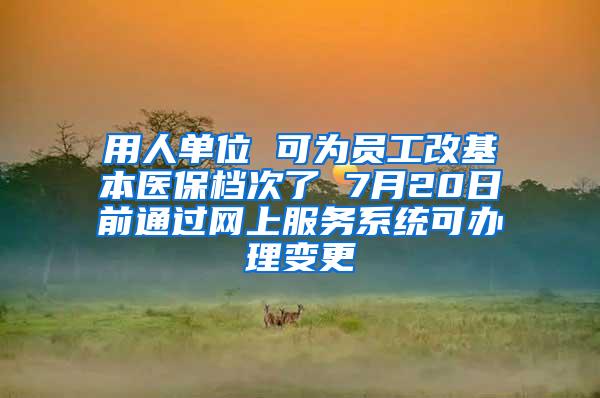 用人单位 可为员工改基本医保档次了 7月20日前通过网上服务系统可办理变更